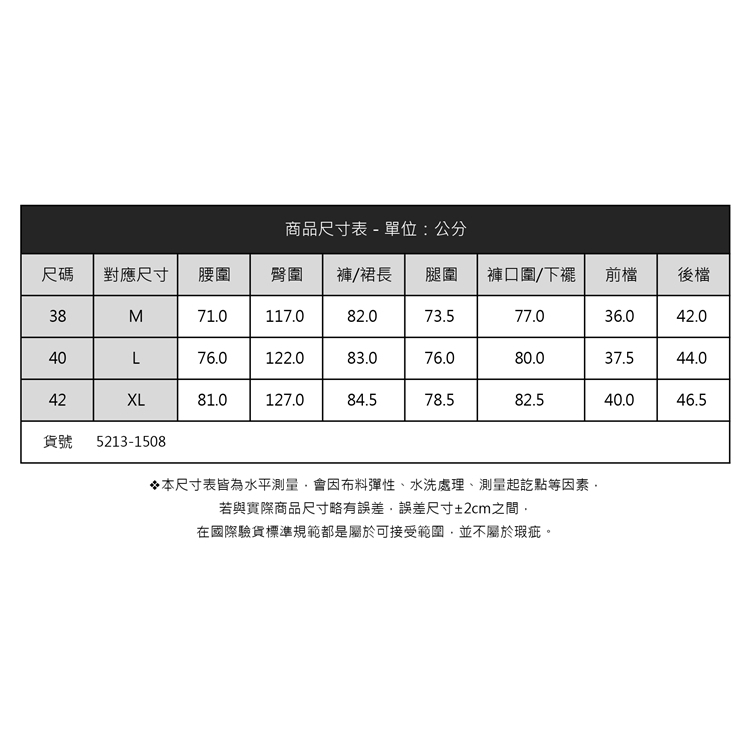 商品尺寸表 - 單位：公分

| 尺碼 | 對應尺寸 | 腰圍 | 臀圍 | 褲/裙長 | 腿圍 | 褲口圍/下襬 | 前檔 | 後檔 |
|---|---|---|---|---|---|---|---|---|
| 38 | M | 71.0 | 117.0 | 82.0 | 73.5 | 77.0 | 36.0 | 42.0 |
| 40 | L | 76.0 | 122.0 | 83.0 | 76.0 | 80.0 | 37.5 | 44.0 |
| 42 | XL | 81.0 | 127.0 | 84.5 | 78.5 | 82.5 | 40.0 | 46.5 |

貨號 5213-1508

❖本尺寸表皆為水平測量，會因布料彈性、水洗處理、測量起訖點等因素，
若與實際商品尺寸略有誤差，誤差尺寸±2cm之間，
在國際驗貨標準規範都是屬於可接受範圍，並不屬於瑕疵。